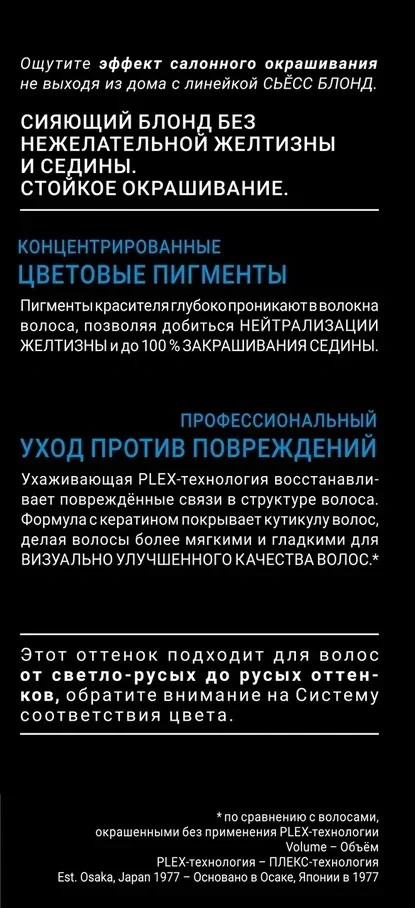 Ощутите эффект салонного окрашивания не выходя из дома с линейкой СЬЁСС БЛОНД.

СИЯЮЩИЙ БЛОНД БЕЗ НЕЖЕЛАТЕЛЬНОЙ ЖЕЛТИЗНЫ И СЕДИНЫ.
СТОЙКОЕ ОКРАШИВАНИЕ.

КОНЦЕНТРИРОВАННЫЕ
ЦВЕТОВЫЕ ПИГМЕНТЫ

Пигменты красителя глубоко проникают в волокна волоса, позволяя добиться НЕЙТРАЛИЗАЦИИ ЖЕЛТИЗНЫ и до 100 % ЗАКРАШИВАНИЯ СЕДИНЫ.

ПРОФЕССИОНАЛЬНЫЙ
УХОД ПРОТИВ ПОВРЕЖДЕНИЙ

Ухаживающая PLEX-технология восстанавливает повреждённые связи в структуре волоса. Формула с кератином покрывает кутикулу волос, делая волосы более мягкими и гладкими для ВИЗУАЛЬНО УЛУЧШЕННОГО КАЧЕСТВА ВОЛОС.*

Этот оттенок подходит для волос от светло-русых до русых оттенков, обратите внимание на Систему соответствия цвета.

* по сравнению с волосами, окрашенными без применения PLEX-технологии
Volume – Объём
PLEX-технология – ПЛЕКС-технология
Est. Osaka, Japan 1977 – Основано в Осаке, Японии в 1977